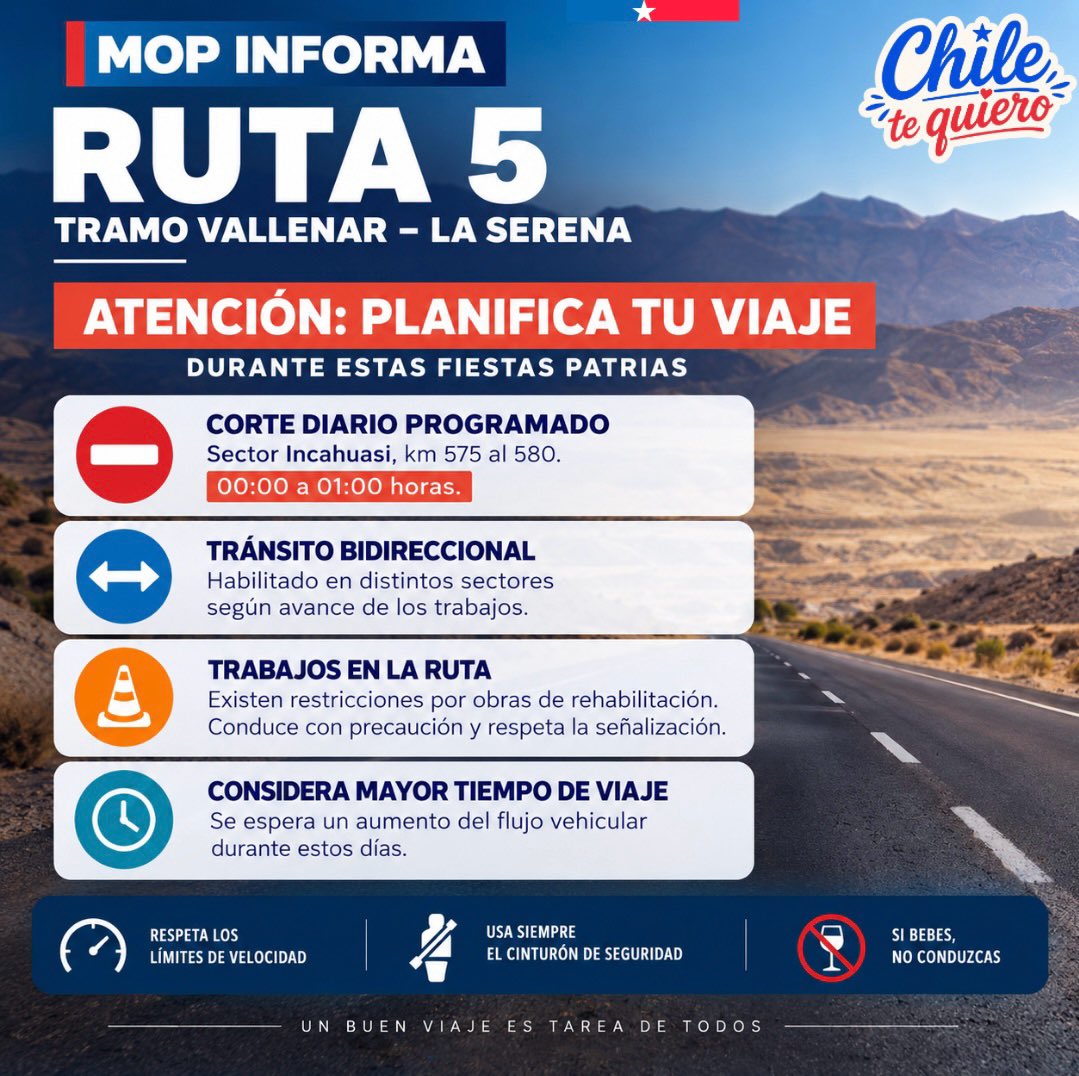 MOP INFORMA

Chile te quiero

RUTA 5

TRAMO VALLENAR – LA SERENA

ATENCIÓN: PLANIFICA TU VIAJE

DURANTE ESTAS FIESTAS PATRIAS

CORTE DIARIO PROGRAMADO
Sector Incahuasi, km 575 al 580.
00:00 a 01:00 horas.

TRÁNSITO BIDIRECCIONAL
Habilitado en distintos sectores según avance de los trabajos.

TRABAJOS EN LA RUTA
Existen restricciones por obras de rehabilitación. Conduce con precaución y respeta la señalización.

CONSIDERA MAYOR TIEMPO DE VIAJE
Se espera un aumento del flujo vehicular durante estos días.

RESPETA LOS LÍMITES DE VELOCIDAD

USA SIEMPRE EL CINTURÓN DE SEGURIDAD

SI BEBES, NO CONDUZCAS

UN BUEN VIAJE ES TAREA DE TODOS